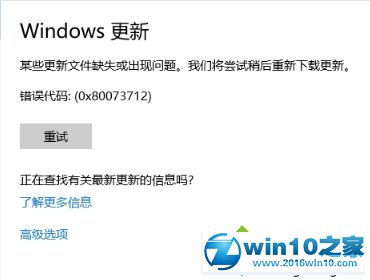 Windows 更新

某些更新文件缺失或出现问题。我们将尝试稍后重新下载更新。

错误代码: (0x80073712)

重试

正在查找有关最新更新的信息吗?

了解更多信息

高级选项

win10之家
www.2016win10.com